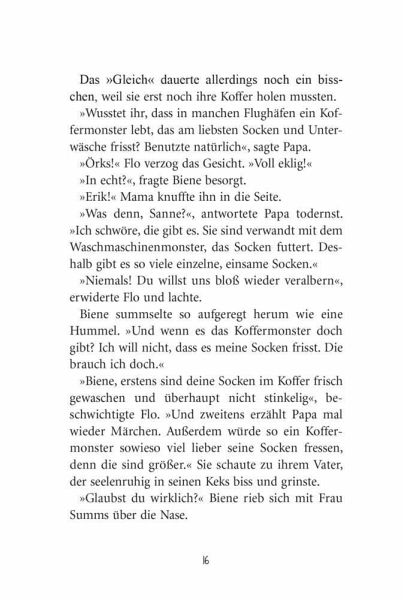 Das »Gleich« dauerte allerdings noch ein bisschen, weil sie erst noch ihre Koffer holen mussten.

»Wusstet ihr, dass in manchen Flughäfen ein Koffermonster lebt, das am liebsten Socken und Unterwäsche frisst? Benutzte natürlich«, sagte Papa.

»Örks!« Flo verzog das Gesicht. »Voll eklig!«

»In echt?«, fragte Biene besorgt.

»Erik!« Mama knuffte ihn in die Seite.

»Was denn, Sanne?«, antwortete Papa todernst. »Ich schwöre, die gibt es. Sie sind verwandt mit dem Waschmaschinenmonster, das Socken futtert. Deshalb gibt es so viele einzelne, einsame Socken.«

»Niemals! Du willst uns bloß wieder veralbern«, erwiderte Flo und lachte.

Biene summselte so aufgeregt herum wie eine Hummel. »Und wenn es das Koffermonster doch gibt? Ich will nicht, dass es meine Socken frisst. Die brauch ich doch.«

»Biene, erstens sind deine Socken im Koffer frisch gewaschen und überhaupt nicht stinkelig«, beschwichtigte Flo. »Und zweitens erzählt Papa mal wieder Märchen. Außerdem würde so ein Koffermonster sowieso viel lieber seine Socken fressen, denn die sind größer.« Sie schaute zu ihrem Vater, der seelenruhig in seinen Keks biss und grinste.

»Glaubst du wirklich?« Biene rieb sich mit Frau Summs über die Nase.

16